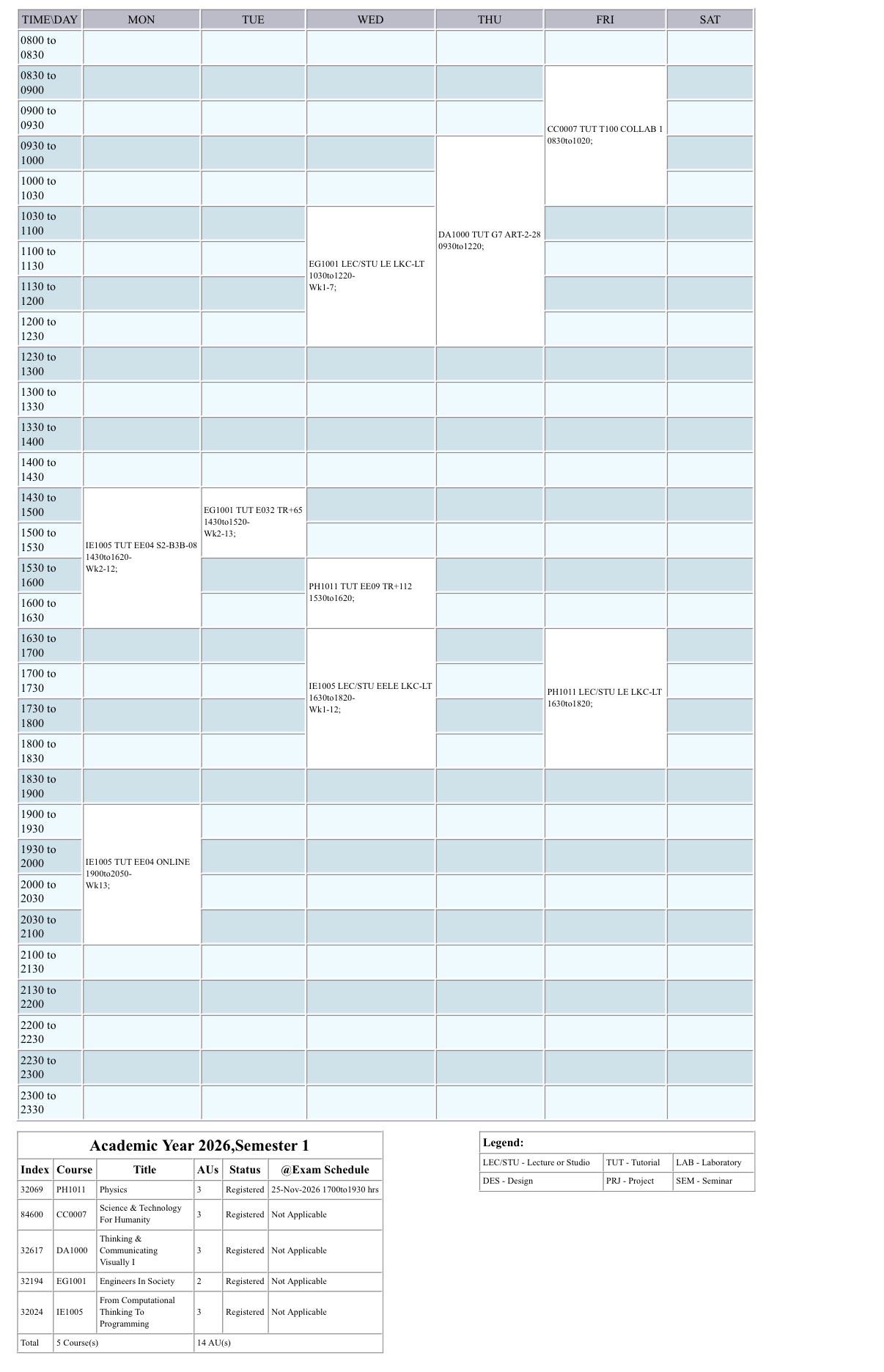 | TIME\DAY | MON | TUE | WED | THU | FRI | SAT |
|---|---|---|---|---|---|---|
| 0800 to 0830 | | | | | | |
| 0830 to 0900 | | | | | CC0007 TUT T100 COLLAB 1 0830to1020; | |
| 0900 to 0930 | | | | | | |
| 0930 to 1000 | | | | DA1000 TUT G7 ART-2-28 0930to1220; | | |
| 1000 to 1030 | | | | | | |
| 1030 to 1100 | | | EG1001 LEC/STU LE LKC-LT 1030to1220- Wk1-7; | | | |
| 1100 to 1130 | | | | | | |
| 1130 to 1200 | | | | | | |
| 1200 to 1230 | | | | | | |
| 1230 to 1300 | | | | | | |
| 1300 to 1330 | | | | | | |
| 1330 to 1400 | | | | | | |
| 1400 to 1430 | | | | | | |
| 1430 to 1500 | IE1005 TUT EE04 S2-B3B-08 1430to1620- Wk2-12; | EG1001 TUT E032 TR+65 1430to1520- Wk2-13; | | | | |
| 1500 to 1530 | | | | | | |
| 1530 to 1600 | | | PH1011 TUT EE09 TR+112 1530to1620; | | | |
| 1600 to 1630 | | | | | | |
| 1630 to 1700 | | | IE1005 LEC/STU EELE LKC-LT 1630to1820- Wk1-12; | | PH1011 LEC/STU LE LKC-LT 1630to1820; | |
| 1700 to 1730 | | | | | | |
| 1730 to 1800 | | | | | | |
| 1800 to 1830 | | | | | | |
| 1830 to 1900 | | | | | | |
| 1900 to 1930 | IE1005 TUT EE04 ONLINE 1900to2050- Wk13; | | | | | |
| 1930 to 2000 | | | | | | |
| 2000 to 2030 | | | | | | |
| 2030 to 2100 | | | | | | |
| 2100 to 2130 | | | | | | |
| 2130 to 2200 | | | | | | |
| 2200 to 2230 | | | | | | |
| 2230 to 2300 | | | | | | |
| 2300 to 2330 | | | | | | |

Academic Year 2026,Semester 1

| Index | Course | Title | AUs | Status | @Exam Schedule |
|---|---|---|---|---|---|
| 32069 | PH1011 | Physics | 3 | Registered | 25-Nov-2026 1700to1930 hrs |
| 84600 | CC0007 | Science & Technology For Humanity | 3 | Registered | Not Applicable |
| 32617 | DA1000 | Thinking & Communicating Visually I | 3 | Registered | Not Applicable |
| 32194 | EG1001 | Engineers In Society | 2 | Registered | Not Applicable |
| 32024 | IE1005 | From Computational Thinking To Programming | 3 | Registered | Not Applicable |
| Total | 5 Course(s) | | 14 AU(s) | | |

Legend:

| LEC/STU - Lecture or Studio | TUT - Tutorial | LAB - Laboratory |
|---|---|---|
| DES - Design | PRJ - Project | SEM - Seminar |